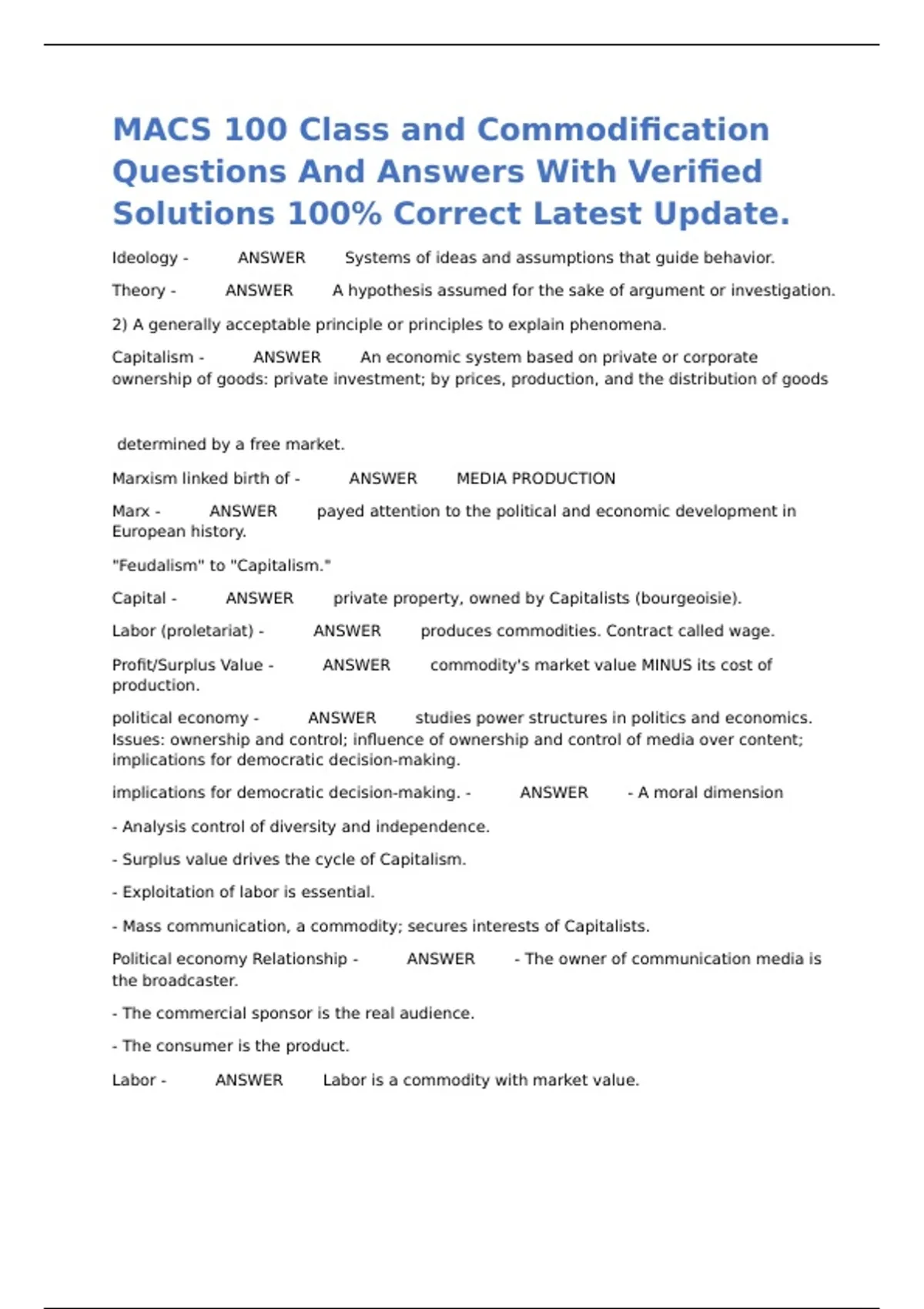 MACS 100 Class and Commodification Questions And Answers With Verified Solutions 100% Correct Latest Update.

Ideology - ANSWER Systems of ideas and assumptions that guide behavior.

Theory - ANSWER A hypothesis assumed for the sake of argument or investigation.

2) A generally acceptable principle or principles to explain phenomena.

Capitalism - ANSWER An economic system based on private or corporate ownership of goods: private investment; by prices, production, and the distribution of goods

determined by a free market.

Marxism linked birth of - ANSWER MEDIA PRODUCTION

Marx - ANSWER payed attention to the political and economic development in European history.

"Feudalism" to "Capitalism."

Capital - ANSWER private property, owned by Capitalists (bourgeoisie).

Labor (proletariat) - ANSWER produces commodities. Contract called wage.

Profit/Surplus Value - ANSWER commodity's market value MINUS its cost of production.

political economy - ANSWER studies power structures in politics and economics. Issues: ownership and control; influence of ownership and control of media over content; implications for democratic decision-making.

implications for democratic decision-making. - ANSWER - A moral dimension

- Analysis control of diversity and independence.

- Surplus value drives the cycle of Capitalism.

- Exploitation of labor is essential.

- Mass communication, a commodity; secures interests of Capitalists.

Political economy Relationship - ANSWER - The owner of communication media is the broadcaster.

- The commercial sponsor is the real audience.

- The consumer is the product.

Labor - ANSWER Labor is a commodity with market value.